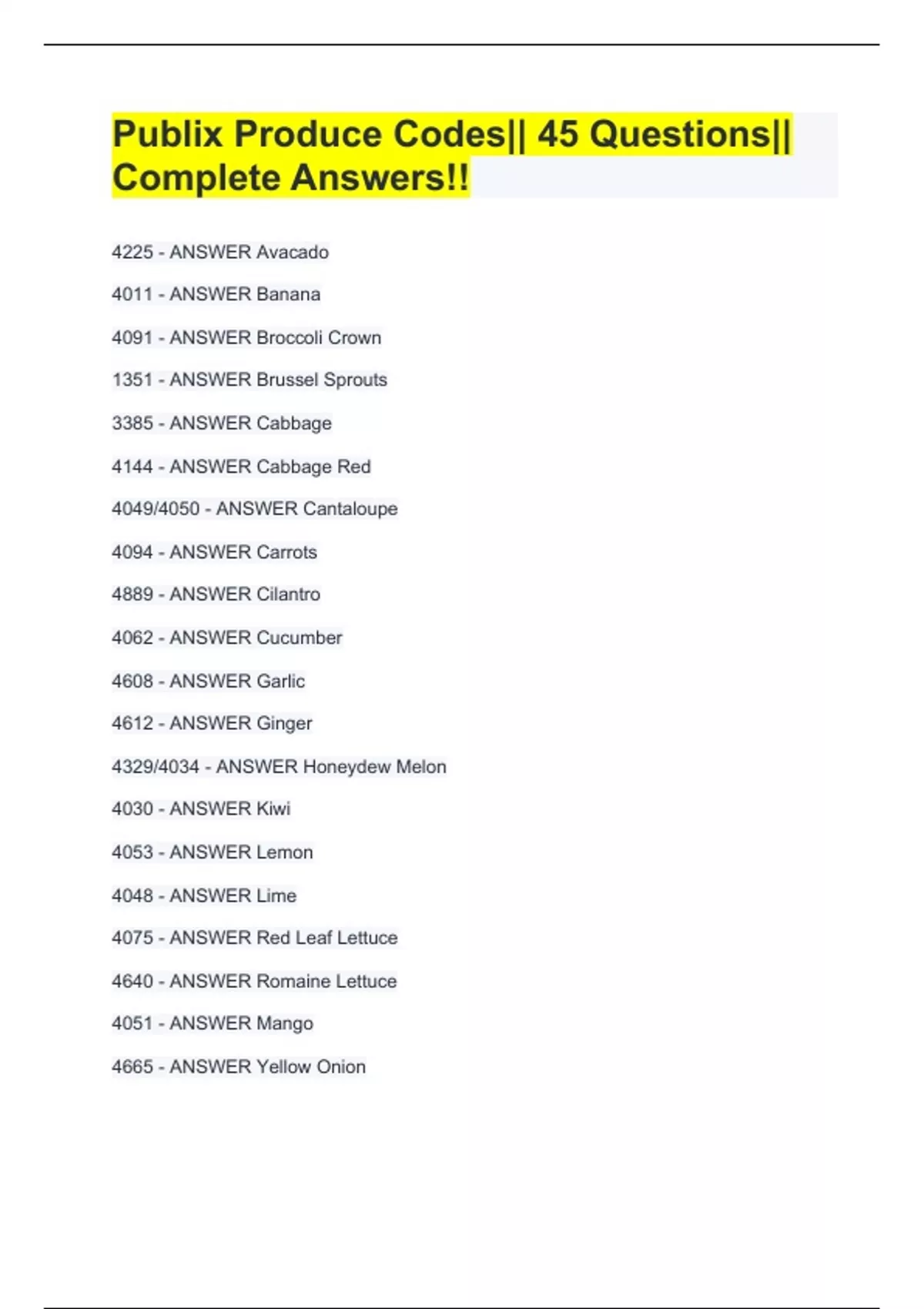 Publix Produce Codes|| 45 Questions|| Complete Answers!!

4225 - ANSWER Avacado

4011 - ANSWER Banana

4091 - ANSWER Broccoli Crown

1351 - ANSWER Brussel Sprouts

3385 - ANSWER Cabbage

4144 - ANSWER Cabbage Red

4049/4050 - ANSWER Cantaloupe

4094 - ANSWER Carrots

4889 - ANSWER Cilantro

4062 - ANSWER Cucumber

4608 - ANSWER Garlic

4612 - ANSWER Ginger

4329/4034 - ANSWER Honeydew Melon

4030 - ANSWER Kiwi

4053 - ANSWER Lemon

4048 - ANSWER Lime

4075 - ANSWER Red Leaf Lettuce

4640 - ANSWER Romaine Lettuce

4051 - ANSWER Mango

4665 - ANSWER Yellow Onion